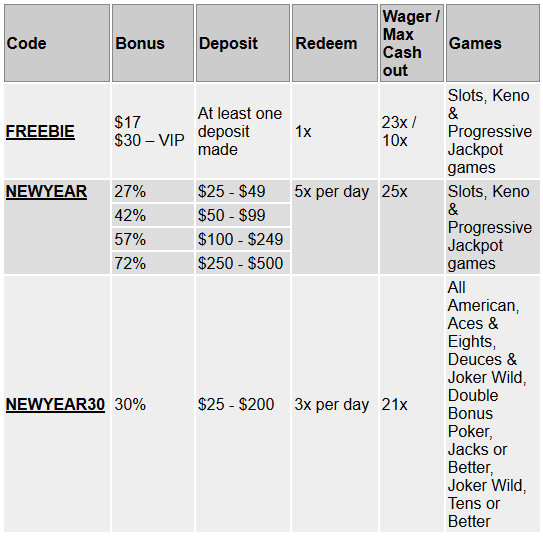 | Code | Bonus | Deposit | Redeem | Wager / Max Cash out | Games |
|---|---|---|---|---|---|
| FREEBIE | \$17 \$30 – VIP | At least one deposit made | 1x | 23x / 10x | Slots, Keno & Progressive Jackpot games |
| NEWYEAR | 27% | \$25 - \$49 | 5x per day | 25x | Slots, Keno & Progressive Jackpot games |
| | 42% | \$50 - \$99 | | | |
| | 57% | \$100 - \$249 | | | |
| | 72% | \$250 - \$500 | | | |
| NEWYEAR30 | 30% | \$25 - \$200 | 3x per day | 21x | All American, Aces & Eights, Deuces & Joker Wild, Double Bonus Poker, Jacks or Better, Joker Wild, Tens or Better |